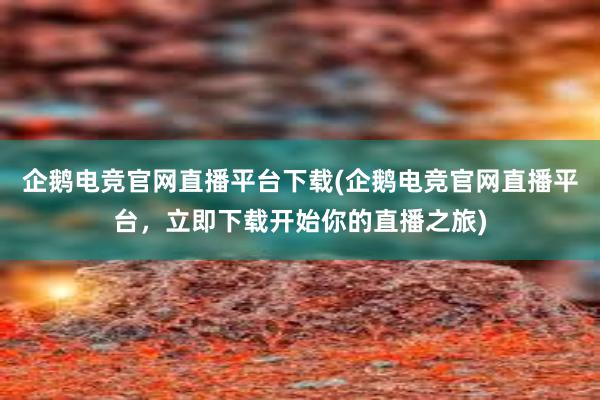 企鹅电竞官网直播平台下载(企鹅电竞官网直播平台，立即下载开始你的直播之旅)